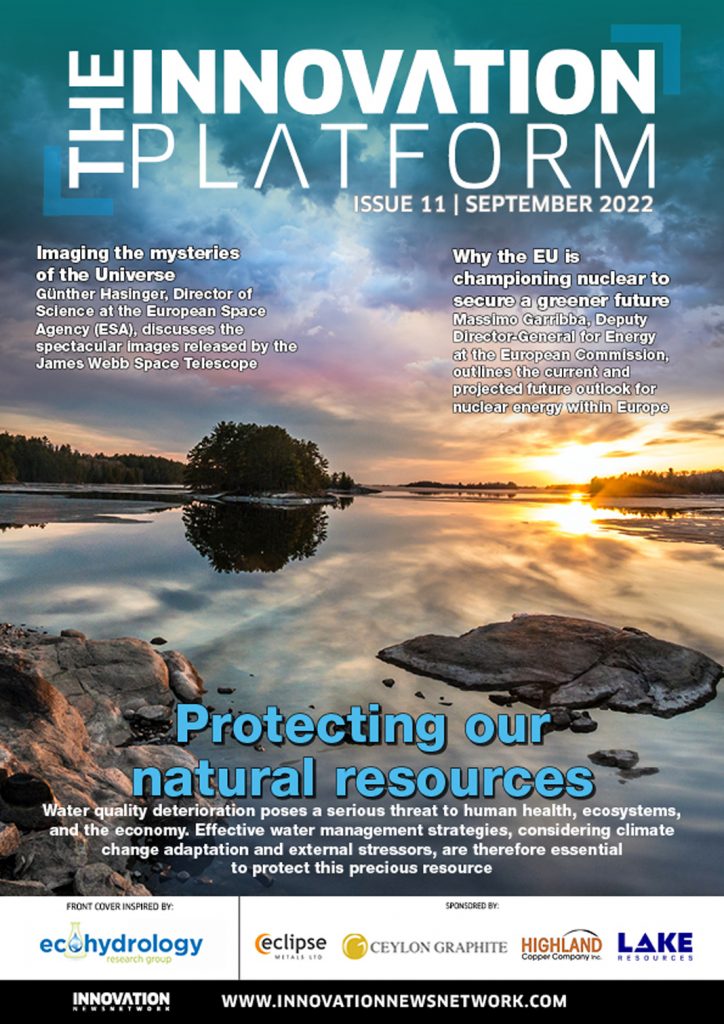 THE INNOVATION PLATFORM

ISSUE 11 | SEPTEMBER 2022

Imaging the mysteries of the Universe
Günther Hasinger, Director of Science at the European Space Agency (ESA), discusses the spectacular images released by the James Webb Space Telescope

Why the EU is championing nuclear to secure a greener future
Massimo Garribba, Deputy Director-General for Energy at the European Commission, outlines the current and projected future outlook for nuclear energy within Europe

Protecting our natural resources
Water quality deterioration poses a serious threat to human health, ecosystems, and the economy. Effective water management strategies, considering climate change adaptation and external stressors, are therefore essential to protect this precious resource

FRONT COVER INSPIRED BY:
ecohydrology research group

SPONSORED BY:
eclipse METALS LTD
CEYLON GRAPHITE
HIGHLAND Copper Company Inc.
LAKE RESOURCES

INNOVATION NEWS NETWORK
WWW.INNOVATIONNEWSNETWORK.COM